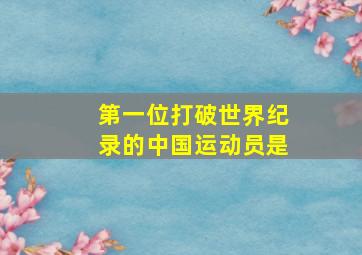 第一位打破世界纪录的中国运动员是